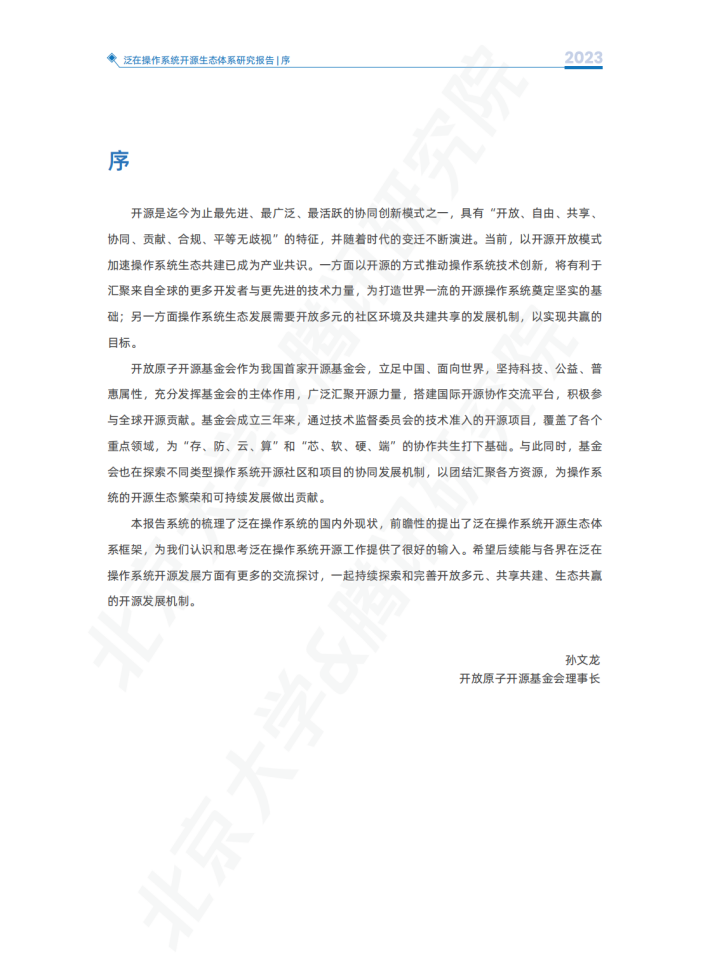 泛在操作系统开源生态体系研究报告 | 序

2023

序

开源是迄今为止最先进、最广泛、最活跃的协同创新模式之一，具有“开放、自由、共享、协同、贡献、合规、平等无歧视”的特征，并随着时代的变迁不断演进。当前，以开源开放模式加速操作系统生态共建已成为产业共识。一方面以开源的方式推动操作系统技术创新，将有利于汇聚来自全球的更多开发者与更先进的技术力量，为打造世界一流的开源操作系统奠定坚实的基础；另一方面操作系统生态发展需要开放多元的社区环境及共建共享的发展机制，以实现共赢的目标。

开放原子开源基金会作为我国首家开源基金会，立足中国、面向世界，坚持科技、公益、普惠属性，充分发挥基金会的主体作用，广泛汇聚开源力量，搭建国际开源协作交流平台，积极参与全球开源贡献。基金会成立三年来，通过技术监督委员会的技术准入的开源项目，覆盖了各个重点领域，为“存、防、云、算”和“芯、软、硬、端”的协作共生打下基础。与此同时，基金会也在探索不同类型操作系统开源社区和项目的协同发展机制，以团结汇聚各方资源，为操作系统的开源生态繁荣和可持续发展做出贡献。

本报告系统的梳理了泛在操作系统的国内外现状，前瞻性的提出了泛在操作系统开源生态体系框架，为我们认识和思考泛在操作系统开源工作提供了很好的输入。希望后续能与各界在泛在操作系统开源发展方面有更多的交流探讨，一起持续探索和完善开放多元、共享共建、生态共赢的开源发展机制。

孙文龙
开放原子开源基金会理事长

北京大学&腾讯研究院